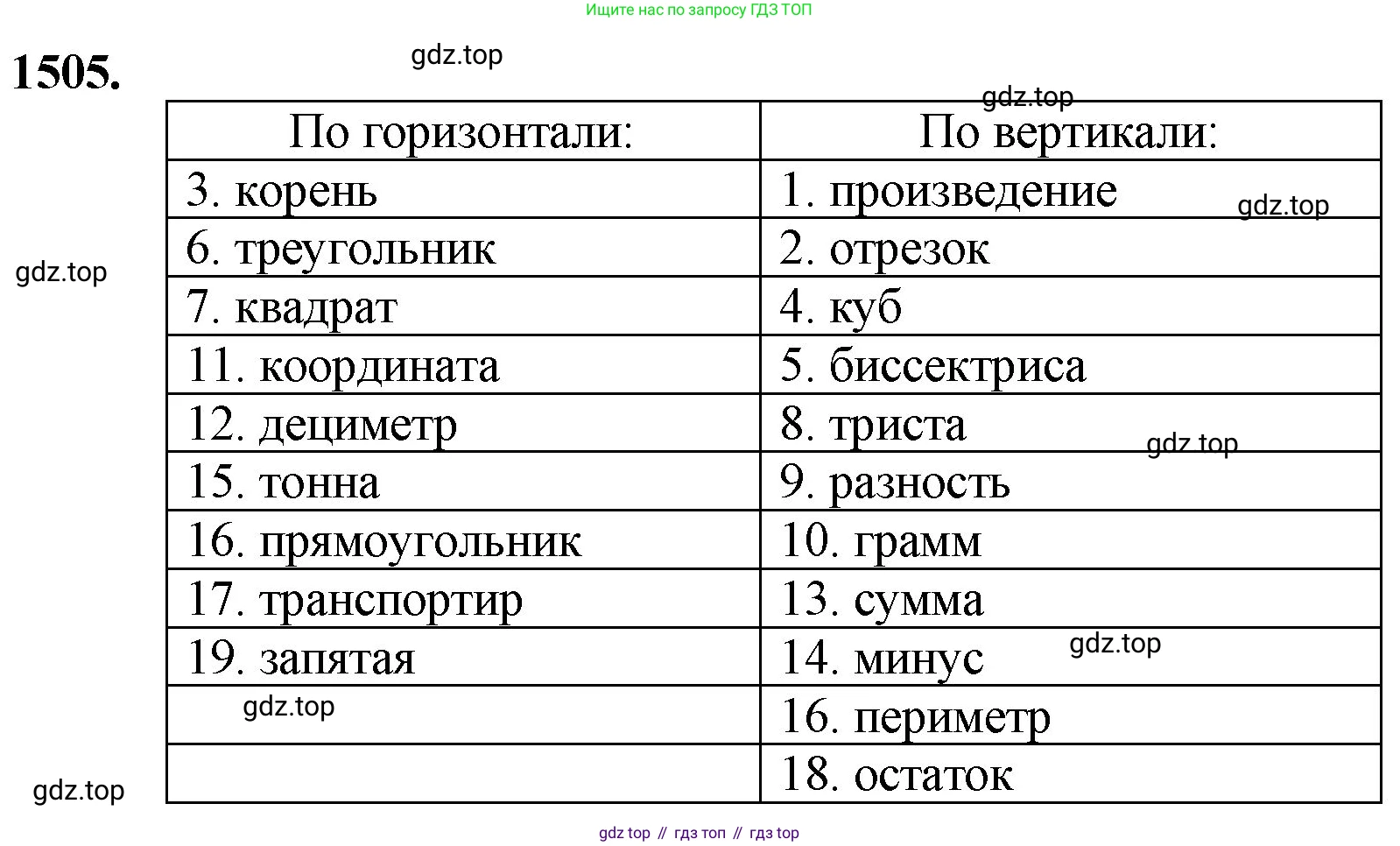 Ищите нас по запросу ГДЗ ТОП

1505.

gdz.top

gdz.top

| По горизонтали: | По вертикали: |
|---|---|
| 3. корень | 1. произведение |
| 6. треугольник | 2. отрезок |
| 7. квадрат | 4. куб |
| 11. координата | 5. биссектриса |
| 12. дециметр | 8. триста |
| 15. тонна | 9. разность |
| 16. прямоугольник | 10. грамм |
| 17. транспортир | 13. сумма |
| 19. запятая | 14. минус |
| | 16. периметр |
| | 18. остаток |

gdz.top

gdz.top

gdz.top

gdz.top

gdz.top

gdz.top

gdz top // гдз топ // гдз top